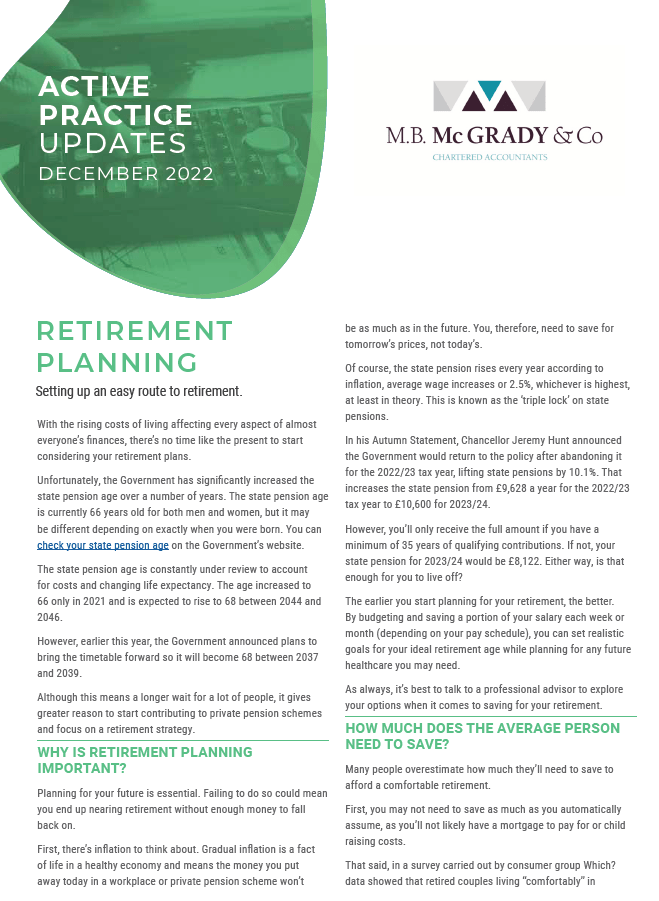 ACTIVE PRACTICE UPDATES
DECEMBER 2022

M.B. McGRADY & Co
CHARTERED ACCOUNTANTS

RETIREMENT PLANNING

Setting up an easy route to retirement.

With the rising costs of living affecting every aspect of almost everyone's finances, there's no time like the present to start considering your retirement plans.

Unfortunately, the Government has significantly increased the state pension age over a number of years. The state pension age is currently 66 years old for both men and women, but it may be different depending on exactly when you were born. You can check your state pension age on the Government's website.

The state pension age is constantly under review to account for costs and changing life expectancy. The age increased to 66 only in 2021 and is expected to rise to 68 between 2044 and 2046.

However, earlier this year, the Government announced plans to bring the timetable forward so it will become 68 between 2037 and 2039.

Although this means a longer wait for a lot of people, it gives greater reason to start contributing to private pension schemes and focus on a retirement strategy.

WHY IS RETIREMENT PLANNING IMPORTANT?

Planning for your future is essential. Failing to do so could mean you end up nearing retirement without enough money to fall back on.

First, there's inflation to think about. Gradual inflation is a fact of life in a healthy economy and means the money you put away today in a workplace or private pension scheme won't be as much as in the future. You, therefore, need to save for tomorrow's prices, not today's.

Of course, the state pension rises every year according to inflation, average wage increases or 2.5%, whichever is highest, at least in theory. This is known as the 'triple lock' on state pensions.

In his Autumn Statement, Chancellor Jeremy Hunt announced the Government would return to the policy after abandoning it for the 2022/23 tax year, lifting state pensions by 10.1%. That increases the state pension from £9,628 a year for the 2022/23 tax year to £10,600 for 2023/24.

However, you'll only receive the full amount if you have a minimum of 35 years of qualifying contributions. If not, your state pension for 2023/24 would be £8,122. Either way, is that enough for you to live off?

The earlier you start planning for your retirement, the better. By budgeting and saving a portion of your salary each week or month (depending on your pay schedule), you can set realistic goals for your ideal retirement age while planning for any future healthcare you may need.

As always, it's best to talk to a professional advisor to explore your options when it comes to saving for your retirement.

HOW MUCH DOES THE AVERAGE PERSON NEED TO SAVE?

Many people overestimate how much they'll need to save to afford a comfortable retirement.

First, you may not need to save as much as you automatically assume, as you'll not likely have a mortgage to pay for or child raising costs.

That said, in a survey carried out by consumer group Which? data showed that retired couples living "comfortably" in